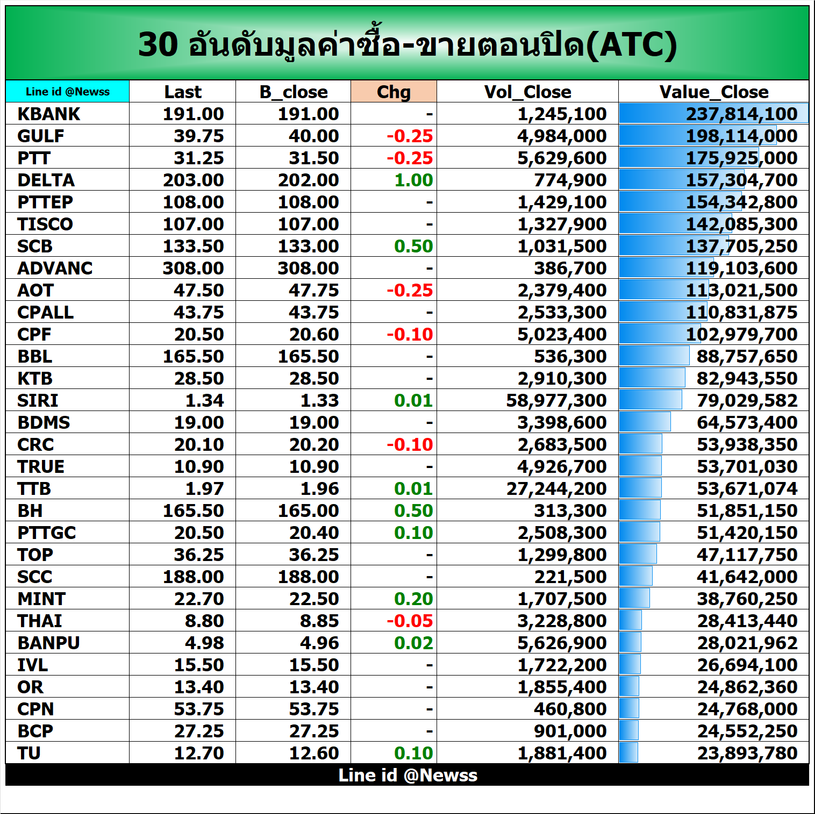 30 อันดับมูลค่าซื้อ-ขายตอนปิด(ATC)

| Line id @Newss | Last | B_close | Chg | Vol_Close | Value_Close |
|---|---|---|---|---|---|
| KBANK | 191.00 | 191.00 | - | 1,245,100 | 237,814,100 |
| GULF | 39.75 | 40.00 | -0.25 | 4,984,000 | 198,114,000 |
| PTT | 31.25 | 31.50 | -0.25 | 5,629,600 | 175,925,000 |
| DELTA | 203.00 | 202.00 | 1.00 | 774,900 | 157,304,700 |
| PTTEP | 108.00 | 108.00 | - | 1,429,100 | 154,342,800 |
| TISCO | 107.00 | 107.00 | - | 1,327,900 | 142,085,300 |
| SCB | 133.50 | 133.00 | 0.50 | 1,031,500 | 137,705,250 |
| ADVANC | 308.00 | 308.00 | - | 386,700 | 119,103,600 |
| AOT | 47.50 | 47.75 | -0.25 | 2,379,400 | 113,021,500 |
| CPALL | 43.75 | 43.75 | - | 2,533,300 | 110,831,875 |
| CPF | 20.50 | 20.60 | -0.10 | 5,023,400 | 102,979,700 |
| BBL | 165.50 | 165.50 | - | 536,300 | 88,757,650 |
| KTB | 28.50 | 28.50 | - | 2,910,300 | 82,943,550 |
| SIRI | 1.34 | 1.33 | 0.01 | 58,977,300 | 79,029,582 |
| BDMS | 19.00 | 19.00 | - | 3,398,600 | 64,573,400 |
| CRC | 20.10 | 20.20 | -0.10 | 2,683,500 | 53,938,350 |
| TRUE | 10.90 | 10.90 | - | 4,926,700 | 53,701,030 |
| TTB | 1.97 | 1.96 | 0.01 | 27,244,200 | 53,671,074 |
| BH | 165.50 | 165.00 | 0.50 | 313,300 | 51,851,150 |
| PTTGC | 20.50 | 20.40 | 0.10 | 2,508,300 | 51,420,150 |
| TOP | 36.25 | 36.25 | - | 1,299,800 | 47,117,750 |
| SCC | 188.00 | 188.00 | - | 221,500 | 41,642,000 |
| MINT | 22.70 | 22.50 | 0.20 | 1,707,500 | 38,760,250 |
| THAI | 8.80 | 8.85 | -0.05 | 3,228,800 | 28,413,440 |
| BANPU | 4.98 | 4.96 | 0.02 | 5,626,900 | 28,021,962 |
| IVL | 15.50 | 15.50 | - | 1,722,200 | 26,694,100 |
| OR | 13.40 | 13.40 | - | 1,855,400 | 24,862,360 |
| CPN | 53.75 | 53.75 | - | 460,800 | 24,768,000 |
| BCP | 27.25 | 27.25 | - | 901,000 | 24,552,250 |
| TU | 12.70 | 12.60 | 0.10 | 1,881,400 | 23,893,780 |

Line id @Newss